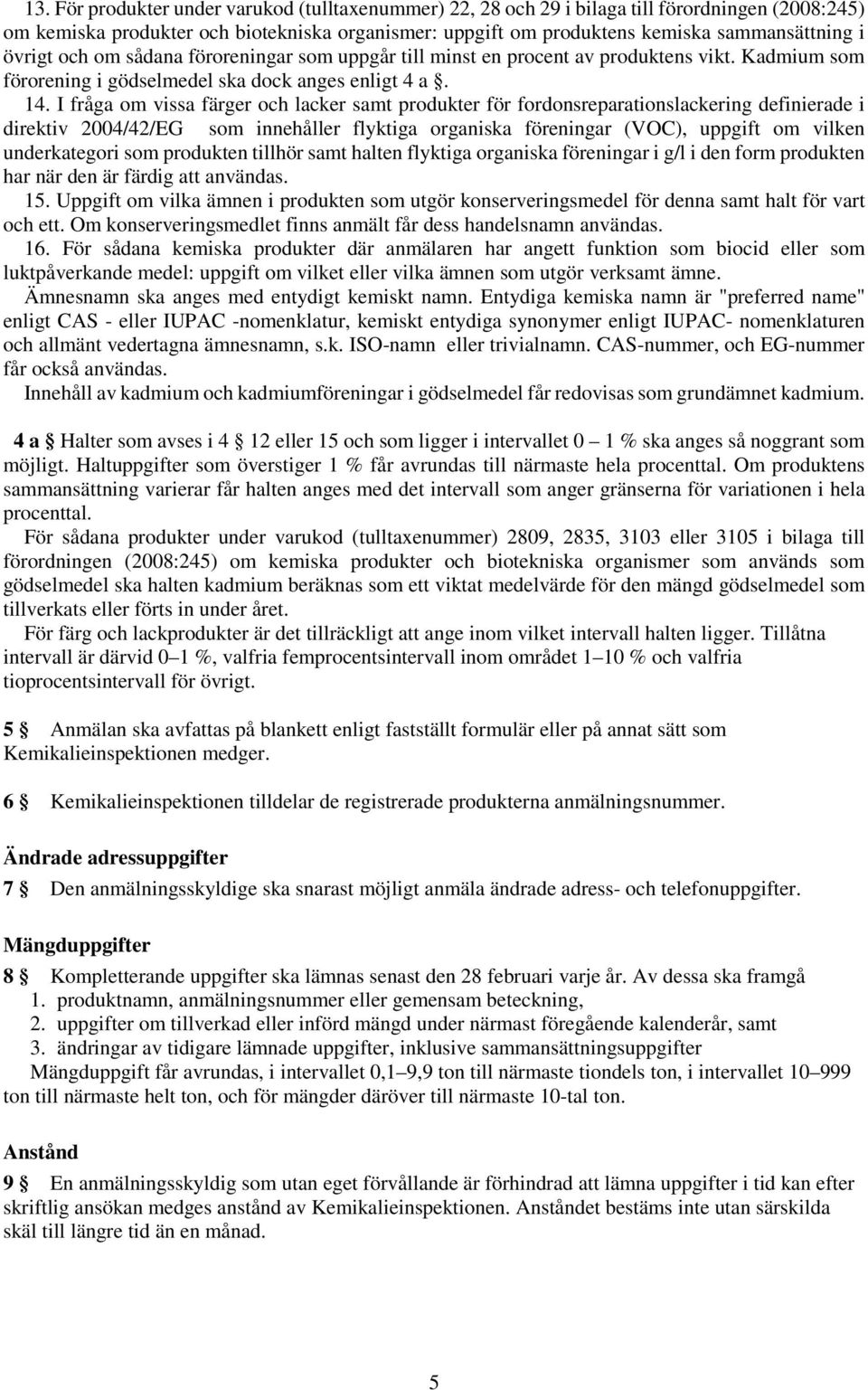 13. För produkter under varukod (tulltaxenummer) 22, 28 och 29 i bilaga till förordningen (2008:245) om kemiska produkter och biotekniska organismer: uppgift om produktens kemiska sammansättning i övrigt och om sådana föroreningar som uppgår till minst en procent av produktens vikt. Kadmium som förorening i gödselmedel ska dock anges enligt 4 a §.

14. I fråga om vissa färger och lacker samt produkter för fordonsreparationslackering definierade i direktiv 2004/42/EG som innehåller flyktiga organiska föreningar (VOC), uppgift om vilken underkategori som produkten tillhör samt halten flyktiga organiska föreningar i g/l i den form produkten har när den är färdig att användas.

15. Uppgift om vilka ämnen i produkten som utgör konserveringsmedel för denna samt halt för vart och ett. Om konserveringsmedlet finns anmält får dess handelsnamn användas.

16. För sådana kemiska produkter där anmälaren har angett funktion som biocid eller som luktpåverkande medel: uppgift om vilket eller vilka ämnen som utgör verksamt ämne.

Ämnesnamn ska anges med entydigt kemiskt namn. Entydiga kemiska namn är "preferred name" enligt CAS - eller IUPAC -nomenklatur, kemiskt entydiga synonymer enligt IUPAC- nomenklaturen och allmänt vedertagna ämnesnamn, s.k. ISO-namn eller trivialnamn. CAS-nummer, och EG-nummer får också användas.

Innehåll av kadmium och kadmiumföreningar i gödselmedel får redovisas som grundämnet kadmium.

4 a § Halter som avses i 4 § 12 eller 15 och som ligger i intervallet 0 – 1 % ska anges så noggrant som möjligt. Haltuppgifter som överstiger 1 % får avrundas till närmaste hela procenttal. Om produktens sammansättning varierar får halten anges med det intervall som anger gränserna för variationen i hela procenttal.

För sådana produkter under varukod (tulltaxenummer) 2809, 2835, 3103 eller 3105 i bilaga till förordningen (2008:245) om kemiska produkter och biotekniska organismer som används som gödselmedel ska halten kadmium beräknas som ett viktat medelvärde för den mängd gödselmedel som tillverkats eller förts in under året.

För färg och lackprodukter är det tillräckligt att ange inom vilket intervall halten ligger. Tillåtna intervall är därvid 0–1 %, valfria femprocentsintervall inom området 1–10 % och valfria tioprocentsintervall för övrigt.

5 § Anmälan ska avfattas på blankett enligt fastställt formulär eller på annat sätt som Kemikalieinspektionen medger.

6 § Kemikalieinspektionen tilldelar de registrerade produkterna anmälningsnummer.

Ändrade adressuppgifter

7 § Den anmälningsskyldige ska snarast möjligt anmäla ändrade adress- och telefonuppgifter.

Mängduppgifter

8 § Kompletterande uppgifter ska lämnas senast den 28 februari varje år. Av dessa ska framgå
1. produktnamn, anmälningsnummer eller gemensam beteckning,
2. uppgifter om tillverkad eller införd mängd under närmast föregående kalenderår, samt
3. ändringar av tidigare lämnade uppgifter, inklusive sammansättningsuppgifter

Mängduppgift får avrundas, i intervallet 0,1–9,9 ton till närmaste tiondels ton, i intervallet 10–999 ton till närmaste helt ton, och för mängder däröver till närmaste 10-tal ton.

Anstånd

9 § En anmälningsskyldig som utan eget förvållande är förhindrad att lämna uppgifter i tid kan efter skriftlig ansökan medges anstånd av Kemikalieinspektionen. Anståndet bestäms inte utan särskilda skäl till längre tid än en månad.

5